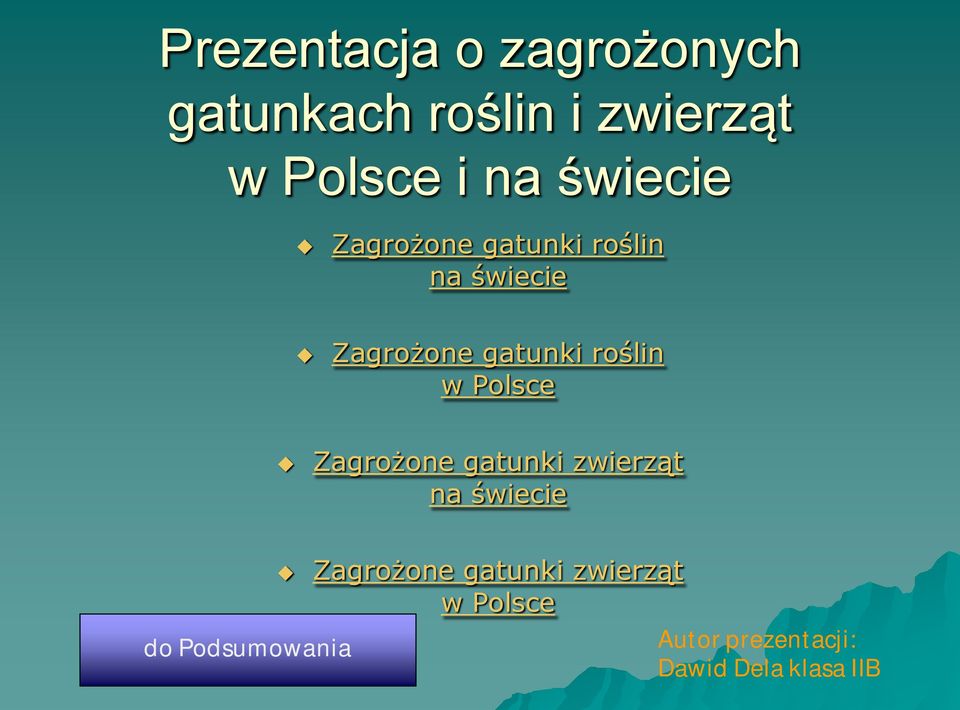 Prezentacja o zagrożonych gatunkach roślin i zwierząt w Polsce i na świecie

Zagrożone gatunki roślin na świecie

Zagrożone gatunki roślin w Polsce

Zagrożone gatunki zwierząt na świecie

Zagrożone gatunki zwierząt w Polsce

do Podsumowania

Autor prezentacji: Dawid Dela klasa IIB